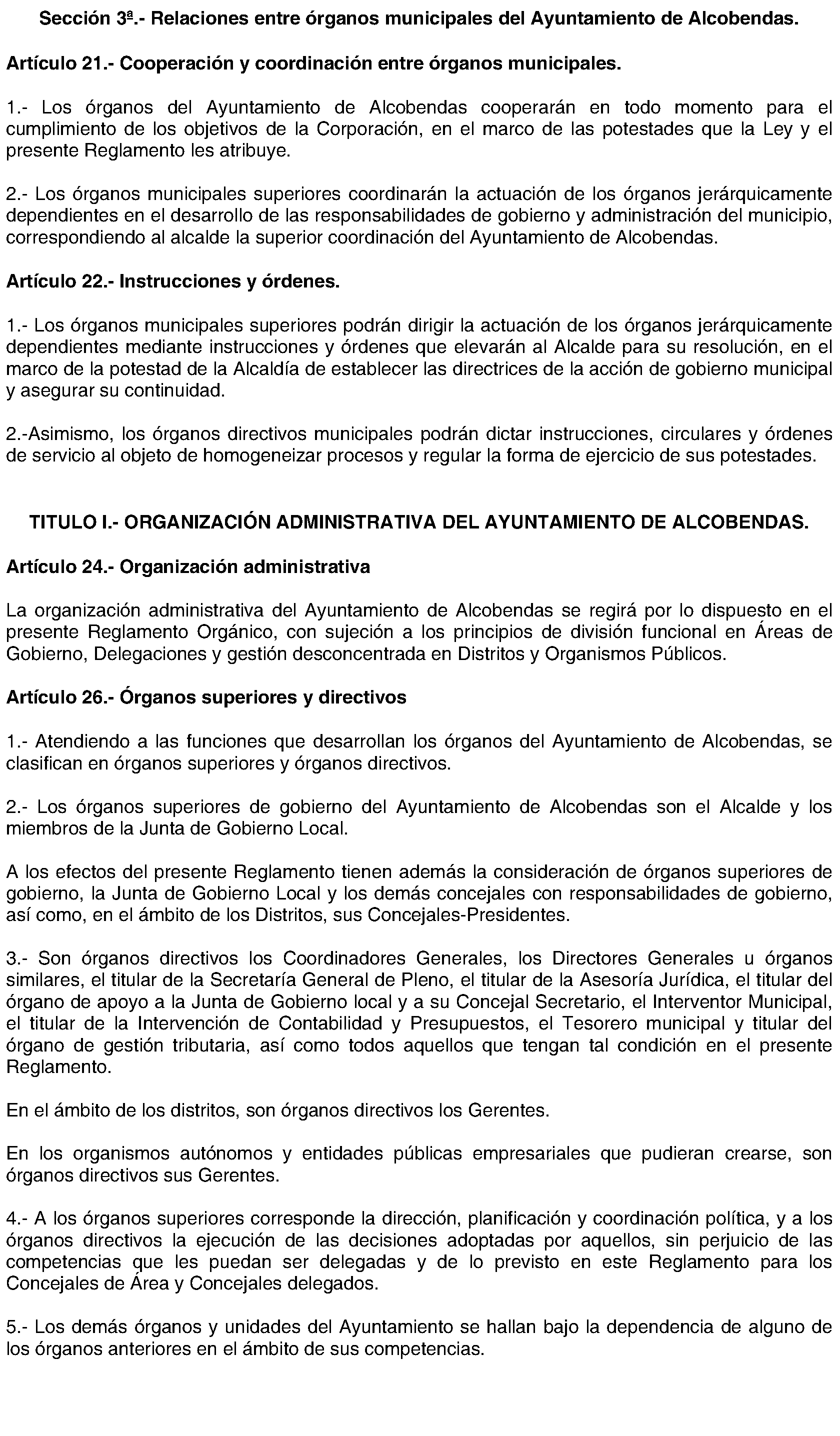 Sección 3ª.- Relaciones entre órganos municipales del Ayuntamiento de Alcobendas.

Artículo 21.- Cooperación y coordinación entre órganos municipales.

1.- Los órganos del Ayuntamiento de Alcobendas cooperarán en todo momento para el cumplimiento de los objetivos de la Corporación, en el marco de las potestades que la Ley y el presente Reglamento les atribuye.

2.- Los órganos municipales superiores coordinarán la actuación de los órganos jerárquicamente dependientes en el desarrollo de las responsabilidades de gobierno y administración del municipio, correspondiendo al alcalde la superior coordinación del Ayuntamiento de Alcobendas.

Artículo 22.- Instrucciones y órdenes.

1.- Los órganos municipales superiores podrán dirigir la actuación de los órganos jerárquicamente dependientes mediante instrucciones y órdenes que elevarán al Alcalde para su resolución, en el marco de la potestad de la Alcaldía de establecer las directrices de la acción de gobierno municipal y asegurar su continuidad.

2.-Asimismo, los órganos directivos municipales podrán dictar instrucciones, circulares y órdenes de servicio al objeto de homogeneizar procesos y regular la forma de ejercicio de sus potestades.

TITULO I.- ORGANIZACIÓN ADMINISTRATIVA DEL AYUNTAMIENTO DE ALCOBENDAS.

Artículo 24.- Organización administrativa

La organización administrativa del Ayuntamiento de Alcobendas se regirá por lo dispuesto en el presente Reglamento Orgánico, con sujeción a los principios de división funcional en Áreas de Gobierno, Delegaciones y gestión desconcentrada en Distritos y Organismos Públicos.

Artículo 26.- Órganos superiores y directivos

1.- Atendiendo a las funciones que desarrollan los órganos del Ayuntamiento de Alcobendas, se clasifican en órganos superiores y órganos directivos.

2.- Los órganos superiores de gobierno del Ayuntamiento de Alcobendas son el Alcalde y los miembros de la Junta de Gobierno Local.

A los efectos del presente Reglamento tienen además la consideración de órganos superiores de gobierno, la Junta de Gobierno Local y los demás concejales con responsabilidades de gobierno, así como, en el ámbito de los Distritos, sus Concejales-Presidentes.

3.- Son órganos directivos los Coordinadores Generales, los Directores Generales u órganos similares, el titular de la Secretaría General de Pleno, el titular de la Asesoría Jurídica, el titular del órgano de apoyo a la Junta de Gobierno local y a su Concejal Secretario, el Interventor Municipal, el titular de la Intervención de Contabilidad y Presupuestos, el Tesorero municipal y titular del órgano de gestión tributaria, así como todos aquellos que tengan tal condición en el presente Reglamento.

En el ámbito de los distritos, son órganos directivos los Gerentes.

En los organismos autónomos y entidades públicas empresariales que pudieran crearse, son órganos directivos sus Gerentes.

4.- A los órganos superiores corresponde la dirección, planificación y coordinación política, y a los órganos directivos la ejecución de las decisiones adoptadas por aquellos, sin perjuicio de las competencias que les puedan ser delegadas y de lo previsto en este Reglamento para los Concejales de Área y Concejales delegados.

5.- Los demás órganos y unidades del Ayuntamiento se hallan bajo la dependencia de alguno de los órganos anteriores en el ámbito de sus competencias.